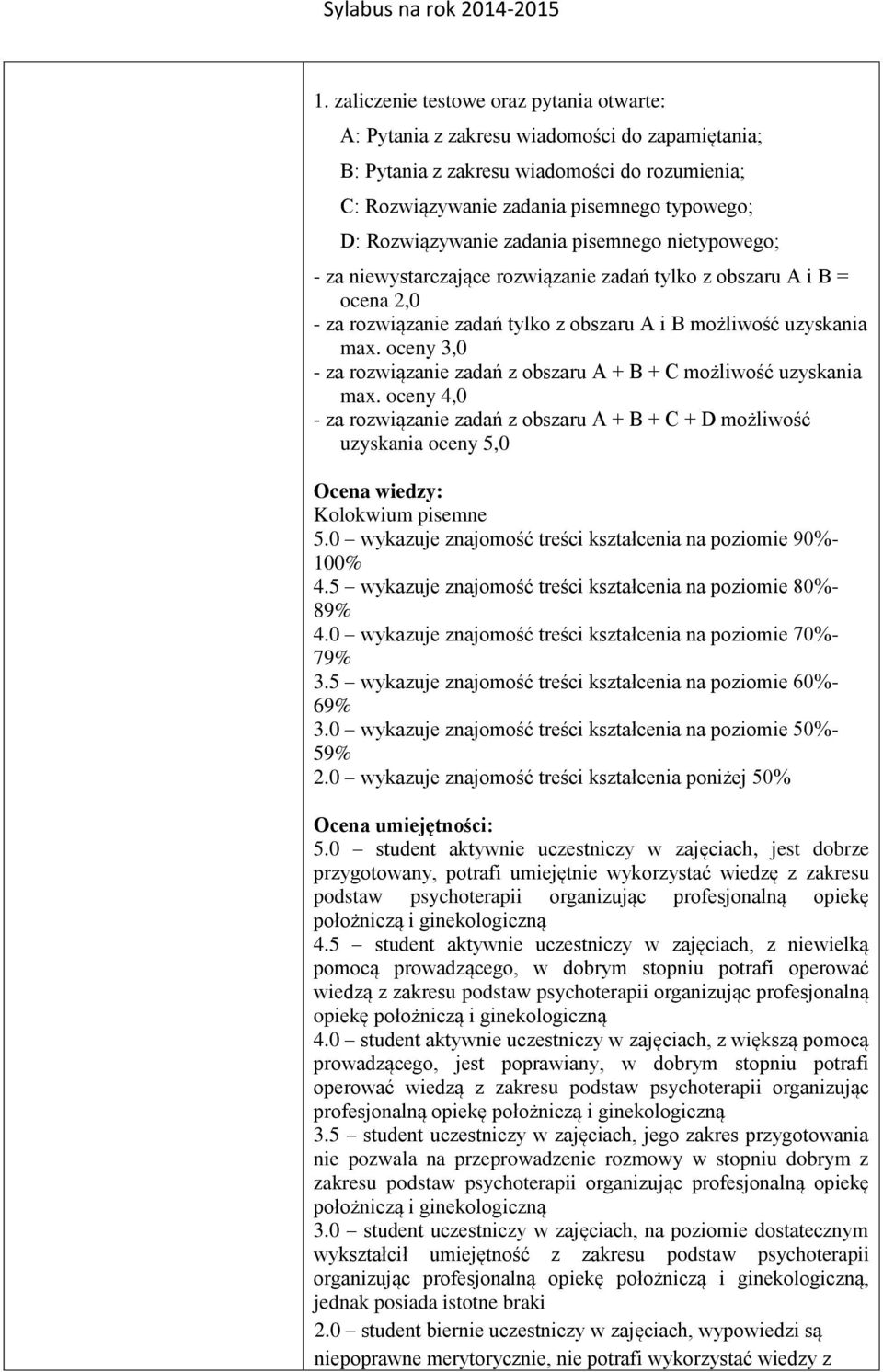 Sylabus na rok 2014-2015

1. zaliczenie testowe oraz pytania otwarte:
A: Pytania z zakresu wiadomości do zapamiętania;
B: Pytania z zakresu wiadomości do rozumienia;
C: Rozwiązywanie zadania pisemnego typowego;
D: Rozwiązywanie zadania pisemnego nietypowego;
- za niewystarczające rozwiązanie zadań tylko z obszaru A i B = ocena 2,0
- za rozwiązanie zadań tylko z obszaru A i B możliwość uzyskania max. oceny 3,0
- za rozwiązanie zadań z obszaru A + B + C możliwość uzyskania max. oceny 4,0
- za rozwiązanie zadań z obszaru A + B + C + D możliwość uzyskania oceny 5,0

Ocena wiedzy:
Kolokwium pisemne
5.0 – wykazuje znajomość treści kształcenia na poziomie 90%-100%
4.5 – wykazuje znajomość treści kształcenia na poziomie 80%-89%
4.0 – wykazuje znajomość treści kształcenia na poziomie 70%-79%
3.5 – wykazuje znajomość treści kształcenia na poziomie 60%-69%
3.0 – wykazuje znajomość treści kształcenia na poziomie 50%-59%
2.0 – wykazuje znajomość treści kształcenia poniżej 50%

Ocena umiejętności:
5.0 – student aktywnie uczestniczy w zajęciach, jest dobrze przygotowany, potrafi umiejętnie wykorzystać wiedzę z zakresu podstaw psychoterapii organizując profesjonalną opiekę położniczą i ginekologiczną
4.5 – student aktywnie uczestniczy w zajęciach, z niewielką pomocą prowadzącego, w dobrym stopniu potrafi operować wiedzą z zakresu podstaw psychoterapii organizując profesjonalną opiekę położniczą i ginekologiczną
4.0 – student aktywnie uczestniczy w zajęciach, z większą pomocą prowadzącego, jest poprawiany, w dobrym stopniu potrafi operować wiedzą z zakresu podstaw psychoterapii organizując profesjonalną opiekę położniczą i ginekologiczną
3.5 – student uczestniczy w zajęciach, jego zakres przygotowania nie pozwala na przeprowadzenie rozmowy w stopniu dobrym z zakresu podstaw psychoterapii organizując profesjonalną opiekę położniczą i ginekologiczną
3.0 – student uczestniczy w zajęciach, na poziomie dostatecznym wykształcił umiejętność z zakresu podstaw psychoterapii organizując profesjonalną opiekę położniczą i ginekologiczną, jednak posiada istotne braki
2.0 – student biernie uczestniczy w zajęciach, wypowiedzi są niepoprawne merytorycznie, nie potrafi wykorzystać wiedzy z